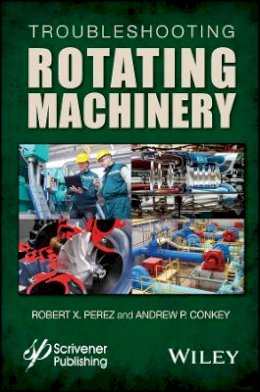 TROUBLESHOOTING
ROTATING
MACHINERY

ROBERT X. PEREZ and ANDREW P. CONKEY

Scrivener Publishing

WILEY